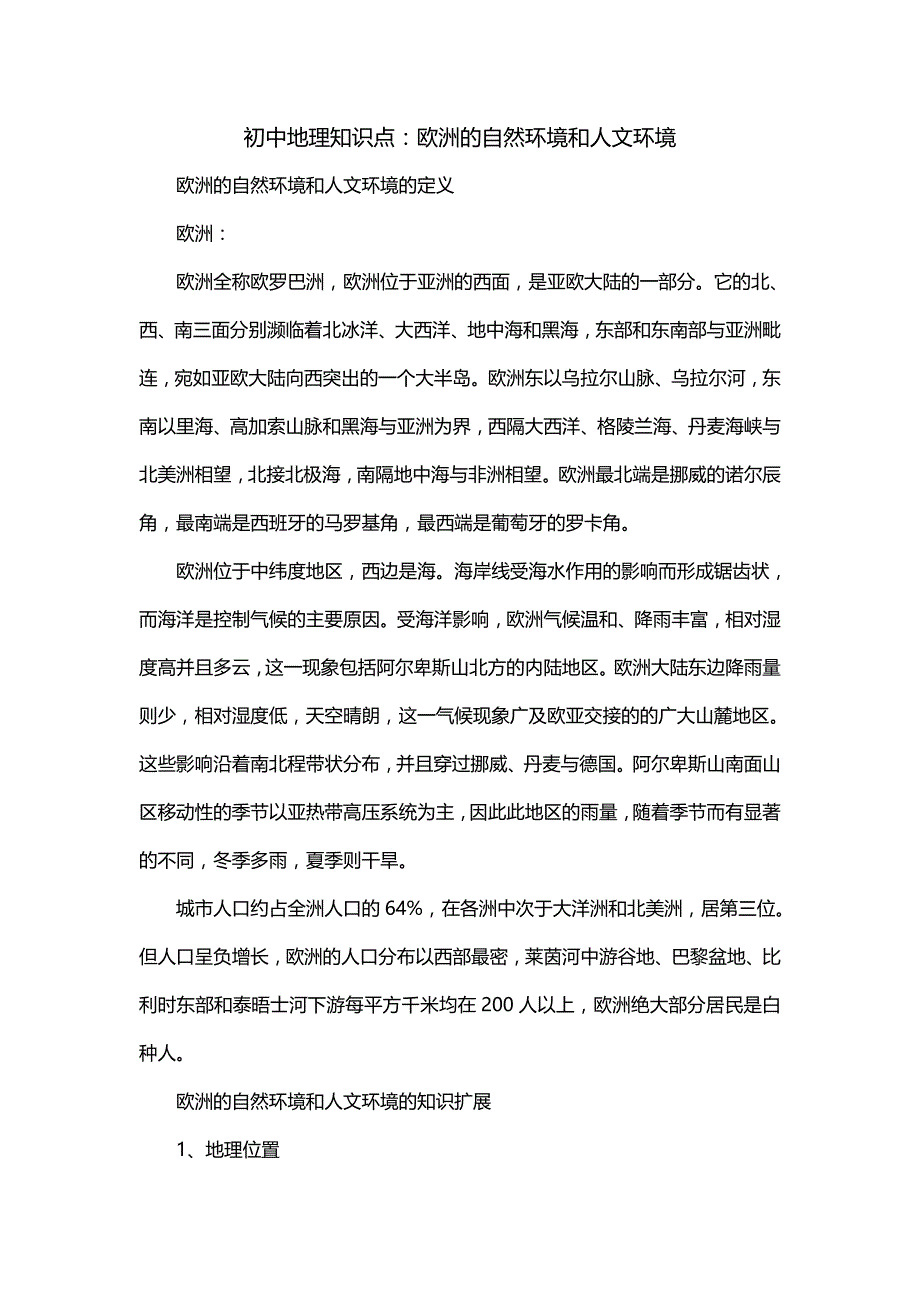 初中地理知识点：欧洲的自然环境和人文环境

欧洲的自然环境和人文环境的定义

欧洲：

欧洲全称欧罗巴洲，欧洲位于亚洲的西面，是亚欧大陆的一部分。它的北、西、南三面分别濒临着北冰洋、大西洋、地中海和黑海，东部和东南部与亚洲毗连，宛如亚欧大陆向西突出的一个大半岛。欧洲东以乌拉尔山脉、乌拉尔河，东南以里海、高加索山脉和黑海与亚洲为界，西隔大西洋、格陵兰海、丹麦海峡与北美洲相望，北接北极海，南隔地中海与非洲相望。欧洲最北端是挪威的诺尔辰角，最南端是西班牙的马罗基角，最西端是葡萄牙的罗卡角。

欧洲位于中纬度地区，西边是海。海岸线受海水作用的影响而形成锯齿状，而海洋是控制气候的主要原因。受海洋影响，欧洲气候温和、降雨丰富，相对湿度高并且多云，这一现象包括阿尔卑斯山北方的内陆地区。欧洲大陆东边降雨量则少，相对湿度低，天空晴朗，这一气候现象广及欧亚交接的的广大山麓地区。这些影响沿着南北程带状分布，并且穿过挪威、丹麦与德国。阿尔卑斯山南面山区移动性的季节以亚热带高压系统为主，因此此地区的雨量，随着季节而有显著的不同，冬季多雨，夏季则干旱。

城市人口约占全洲人口的 64%，在各洲中次于大洋洲和北美洲，居第三位。但人口呈负增长，欧洲的人口分布以西部最密，莱茵河中游谷地、巴黎盆地、比利时东部和泰晤士河下游每平方千米均在 200 人以上，欧洲绝大部分居民是白种人。

欧洲的自然环境和人文环境的知识扩展

1、地理位置